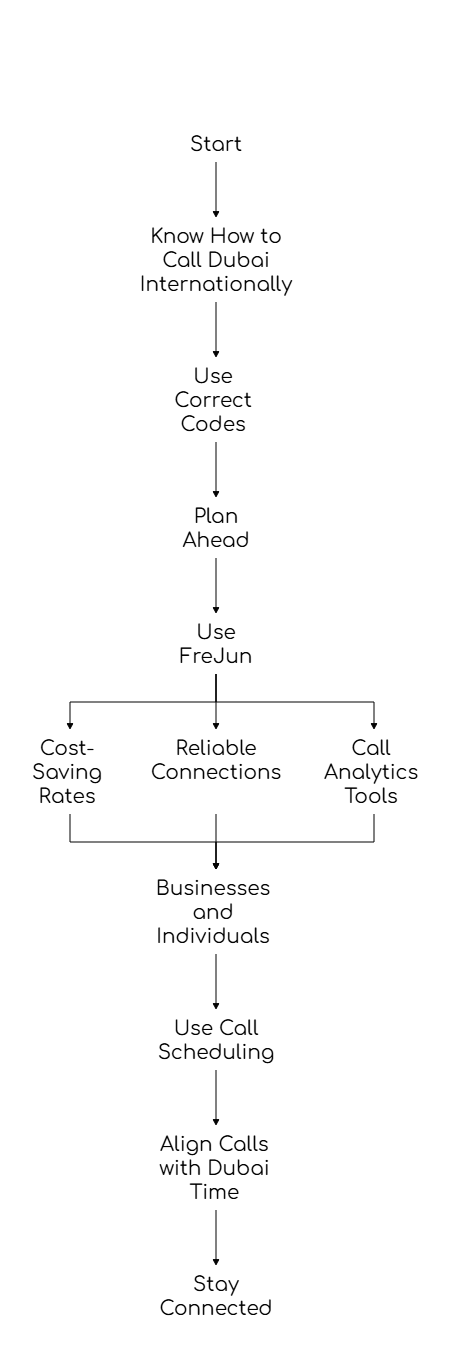 Start

Know How to Call Dubai Internationally

Use Correct Codes

Plan Ahead

Use FreJun

Cost-Saving Rates

Reliable Connections

Call Analytics Tools

Businesses and Individuals

Use Call Scheduling

Align Calls with Dubai Time

Stay Connected